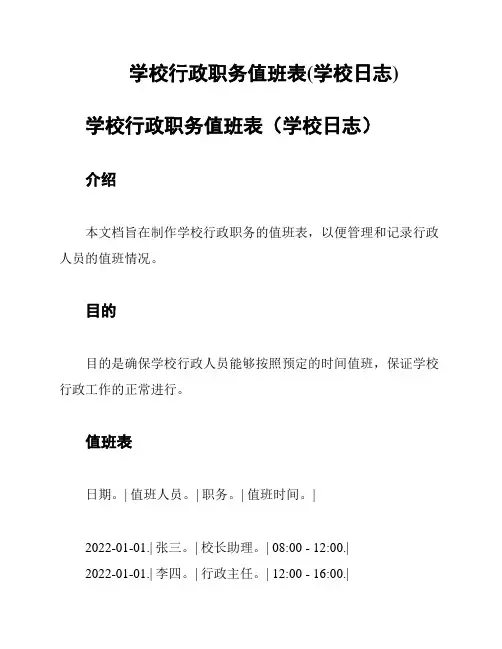 学校行政职务值班表(学校日志)

学校行政职务值班表（学校日志）

介绍

本文档旨在制作学校行政职务的值班表，以便管理和记录行政人员的值班情况。

目的

目的是确保学校行政人员能够按照预定的时间值班，保证学校行政工作的正常进行。

值班表

日期。| 值班人员。| 职务。| 值班时间。|

2022-01-01.| 张三。| 校长助理。| 08:00 - 12:00.|

2022-01-01.| 李四。| 行政主任。| 12:00 - 16:00.|